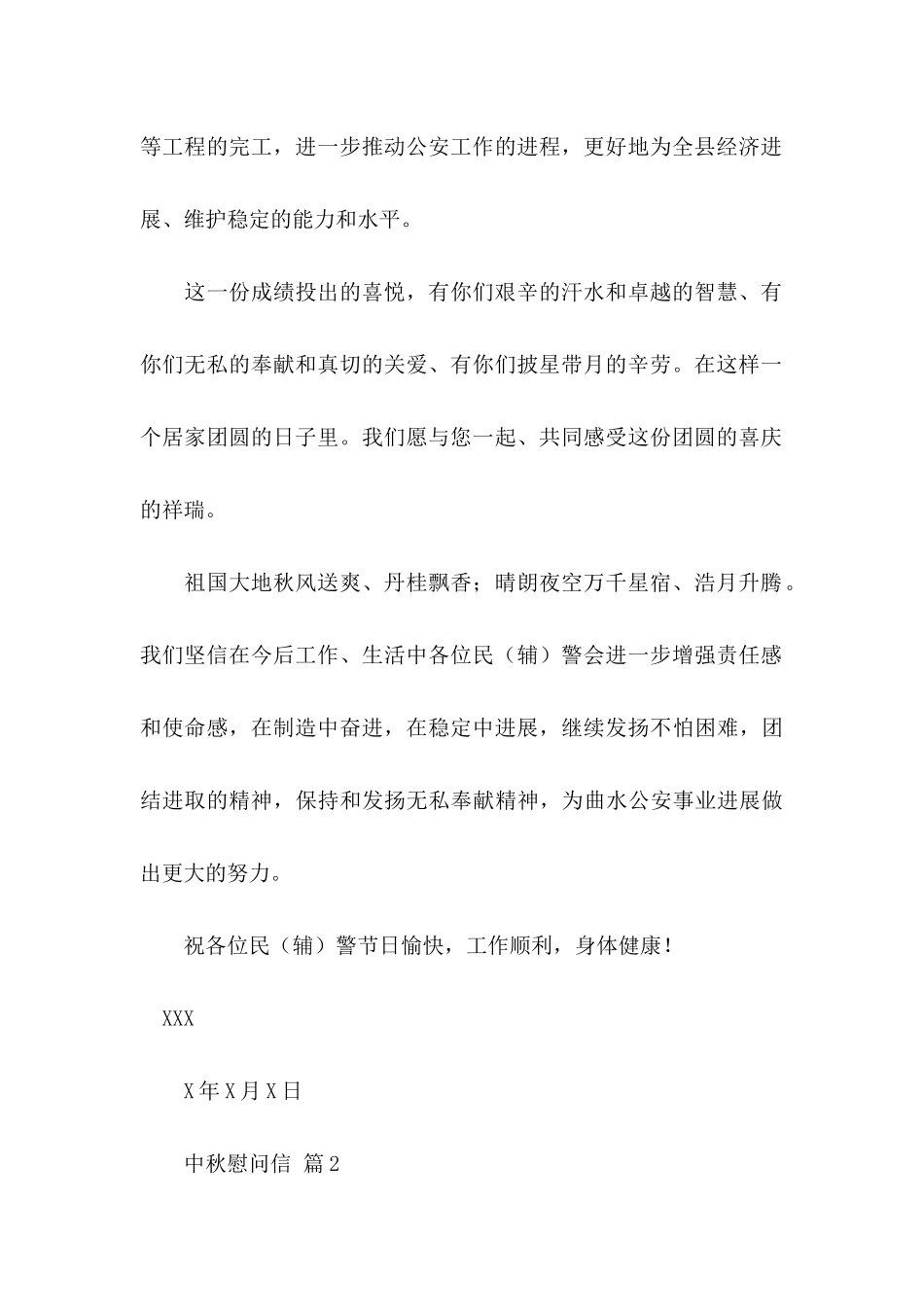 等工程的完工，进一步推动公安工作的进程，更好地为全县经济进展、维护稳定的能力和水平。

这一份成绩投出的喜悦，有你们艰辛的汗水和卓越的智慧、有你们无私的奉献和真切的关爱、有你们披星带月的辛劳。在这样一个居家团圆的日子里。我们愿与您一起、共同感受这份团圆的喜庆的祥瑞。

祖国大地秋风送爽、丹桂飘香；晴朗夜空万千星宿、浩月升腾。我们坚信在今后工作、生活中各位民（辅）警会进一步增强责任感和使命感，在制造中奋进，在稳定中进展，继续发扬不怕困难，团结进取的精神，保持和发扬无私奉献精神，为曲水公安事业进展做出更大的努力。

祝各位民（辅）警节日愉快，工作顺利，身体健康！

XXX

X年X月X日

中秋慰问信 篇2